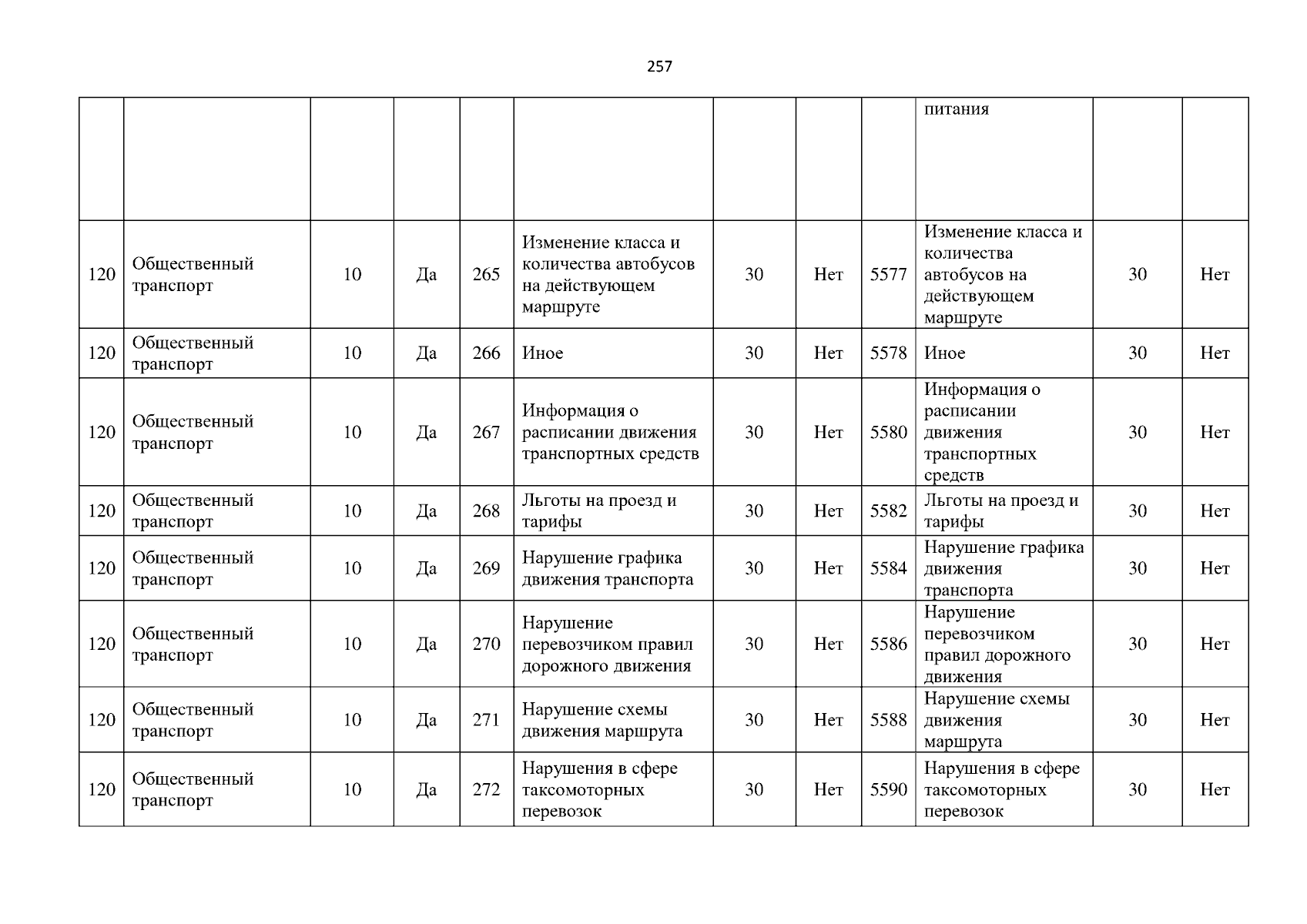 257

| | | | | | | | | | | | |
|---|---|---|---|---|---|---|---|---|---|---|---|
| | | | | | | | | | питания | | |
| 120 | Общественный транспорт | 10 | Да | 265 | Изменение класса и количества автобусов на действующем маршруте | 30 | Нет | 5577 | Изменение класса и количества автобусов на действующем маршруте | 30 | Нет |
| 120 | Общественный транспорт | 10 | Да | 266 | Иное | 30 | Нет | 5578 | Иное | 30 | Нет |
| 120 | Общественный транспорт | 10 | Да | 267 | Информация о расписании движения транспортных средств | 30 | Нет | 5580 | Информация о расписании движения транспортных средств | 30 | Нет |
| 120 | Общественный транспорт | 10 | Да | 268 | Льготы на проезд и тарифы | 30 | Нет | 5582 | Льготы на проезд и тарифы | 30 | Нет |
| 120 | Общественный транспорт | 10 | Да | 269 | Нарушение графика движения транспорта | 30 | Нет | 5584 | Нарушение графика движения транспорта | 30 | Нет |
| 120 | Общественный транспорт | 10 | Да | 270 | Нарушение перевозчиком правил дорожного движения | 30 | Нет | 5586 | Нарушение перевозчиком правил дорожного движения | 30 | Нет |
| 120 | Общественный транспорт | 10 | Да | 271 | Нарушение схемы движения маршрута | 30 | Нет | 5588 | Нарушение схемы движения маршрута | 30 | Нет |
| 120 | Общественный транспорт | 10 | Да | 272 | Нарушения в сфере таксомоторных перевозок | 30 | Нет | 5590 | Нарушения в сфере таксомоторных перевозок | 30 | Нет |